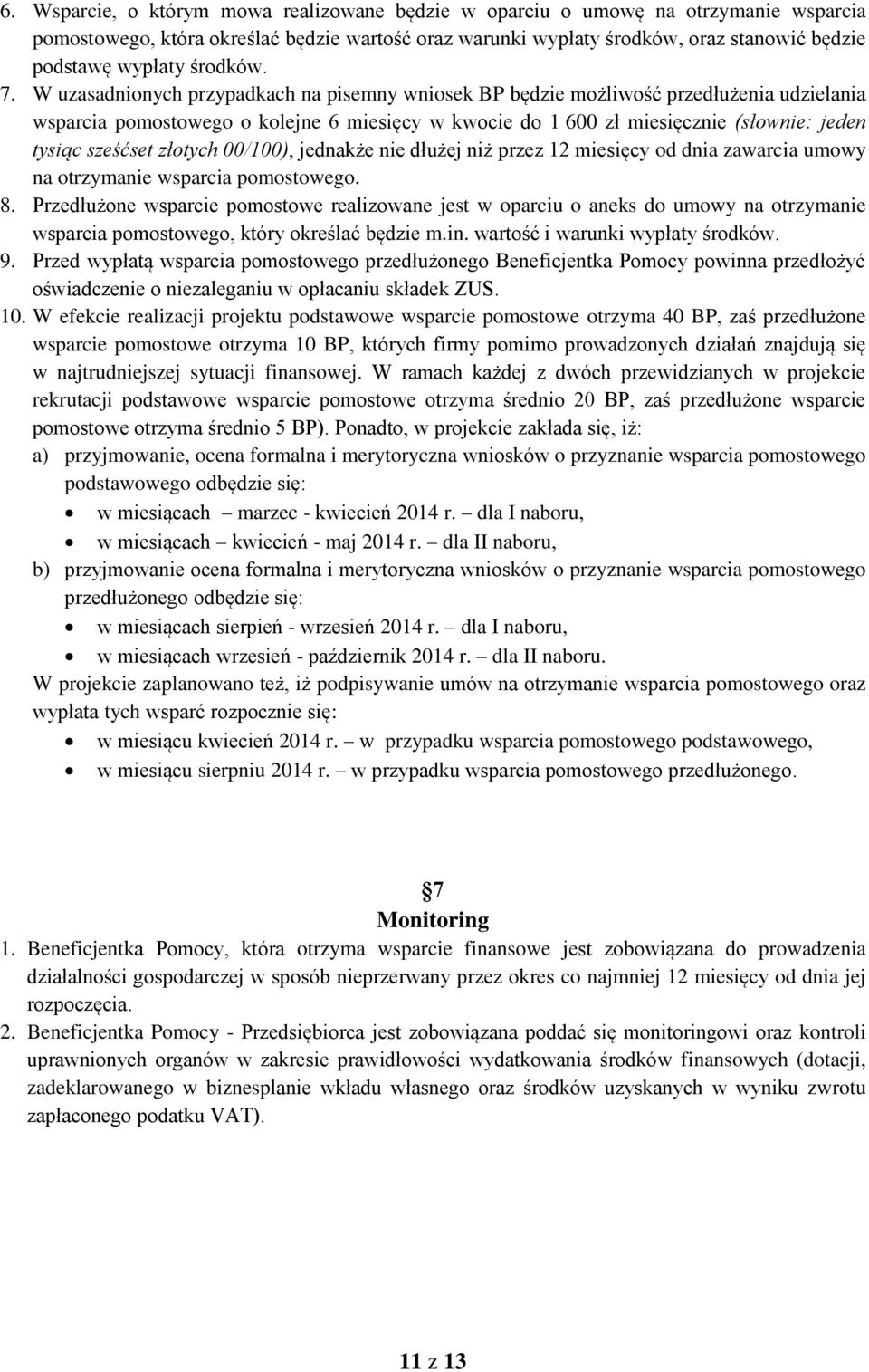 6. Wsparcie, o którym mowa realizowane będzie w oparciu o umowę na otrzymanie wsparcia pomostowego, która określać będzie wartość oraz warunki wypłaty środków, oraz stanowić będzie podstawę wypłaty środków.

7. W uzasadnionych przypadkach na pisemny wniosek BP będzie możliwość przedłużenia udzielania wsparcia pomostowego o kolejne 6 miesięcy w kwocie do 1 600 zł miesięcznie (słownie: jeden tysiąc sześćset złotych 00/100), jednakże nie dłużej niż przez 12 miesięcy od dnia zawarcia umowy na otrzymanie wsparcia pomostowego.

8. Przedłużone wsparcie pomostowe realizowane jest w oparciu o aneks do umowy na otrzymanie wsparcia pomostowego, który określać będzie m.in. wartość i warunki wypłaty środków.

9. Przed wypłatą wsparcia pomostowego przedłużonego Beneficjentka Pomocy powinna przedłożyć oświadczenie o niezaleganiu w opłacaniu składek ZUS.

10. W efekcie realizacji projektu podstawowe wsparcie pomostowe otrzyma 40 BP, zaś przedłużone wsparcie pomostowe otrzyma 10 BP, których firmy pomimo prowadzonych działań znajdują się w najtrudniejszej sytuacji finansowej. W ramach każdej z dwóch przewidzianych w projekcie rekrutacji podstawowe wsparcie pomostowe otrzyma średnio 20 BP, zaś przedłużone wsparcie pomostowe otrzyma średnio 5 BP). Ponadto, w projekcie zakłada się, iż:
a) przyjmowanie, ocena formalna i merytoryczna wniosków o przyznanie wsparcia pomostowego podstawowego odbędzie się:
• w miesiącach marzec - kwiecień 2014 r. – dla I naboru,
• w miesiącach – kwiecień - maj 2014 r. – dla II naboru,
b) przyjmowanie ocena formalna i merytoryczna wniosków o przyznanie wsparcia pomostowego przedłużonego odbędzie się:
• w miesiącach sierpień - wrzesień 2014 r. – dla I naboru,
• w miesiącach wrzesień - październik 2014 r. – dla II naboru.
W projekcie zaplanowano też, iż podpisywanie umów na otrzymanie wsparcia pomostowego oraz wypłata tych wsparć rozpocznie się:
• w miesiącu kwiecień 2014 r. – w przypadku wsparcia pomostowego podstawowego,
• w miesiącu sierpniu 2014 r. – w przypadku wsparcia pomostowego przedłużonego.

§7
Monitoring

1. Beneficjentka Pomocy, która otrzyma wsparcie finansowe jest zobowiązana do prowadzenia działalności gospodarczej w sposób nieprzerwany przez okres co najmniej 12 miesięcy od dnia jej rozpoczęcia.

2. Beneficjentka Pomocy - Przedsiębiorca jest zobowiązana poddać się monitoringowi oraz kontroli uprawnionych organów w zakresie prawidłowości wydatkowania środków finansowych (dotacji, zadeklarowanego w biznesplanie wkładu własnego oraz środków uzyskanych w wyniku zwrotu zapłaconego podatku VAT).

11 z 13